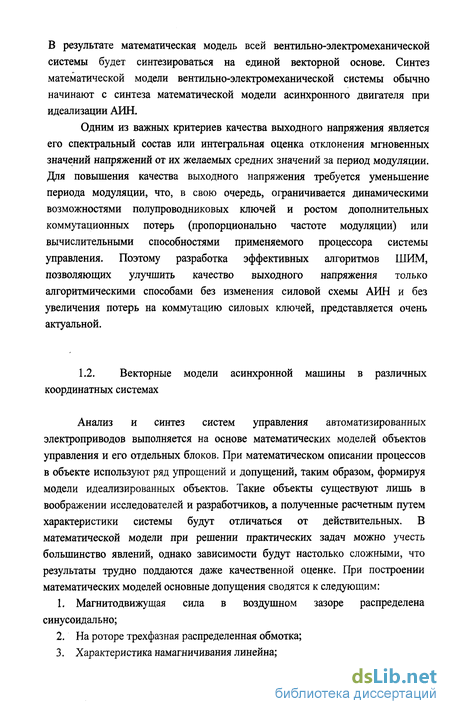 В результате математическая модель всей вентильно-электромеханической системы будет синтезироваться на единой векторной основе. Синтез математической модели вентильно-электромеханической системы обычно начинают с синтеза математической модели асинхронного двигателя при идеализации АИН.

Одним из важных критериев качества выходного напряжения является его спектральный состав или интегральная оценка отклонения мгновенных значений напряжений от их желаемых средних значений за период модуляции. Для повышения качества выходного напряжения требуется уменьшение периода модуляции, что, в свою очередь, ограничивается динамическими возможностями полупроводниковых ключей и ростом дополнительных коммутационных потерь (пропорционально частоте модуляции) или вычислительными способностями применяемого процессора системы управления. Поэтому разработка эффективных алгоритмов ШИМ, позволяющих улучшить качество выходного напряжения только алгоритмическими способами без изменения силовой схемы АИН и без увеличения потерь на коммутацию силовых ключей, представляется очень актуальной.

1.2. Векторные модели асинхронной машины в различных координатных системах

Анализ и синтез систем управления автоматизированных электроприводов выполняется на основе математических моделей объектов управления и его отдельных блоков. При математическом описании процессов в объекте используют ряд упрощений и допущений, таким образом, формируя модели идеализированных объектов. Такие объекты существуют лишь в воображении исследователей и разработчиков, а полученные расчетным путем характеристики системы будут отличаться от действительных. В математической модели при решении практических задач можно учесть большинство явлений, однако зависимости будут настолько сложными, что результаты трудно поддаются даже качественной оценке. При построении математических моделей основные допущения сводятся к следующим:

1. Магнитодвижущая сила в воздушном зазоре распределена синусоидально;
2. На роторе трехфазная распределенная обмотка;
3. Характеристика намагничивания линейна;

dsLib.net
библиотека диссертаций